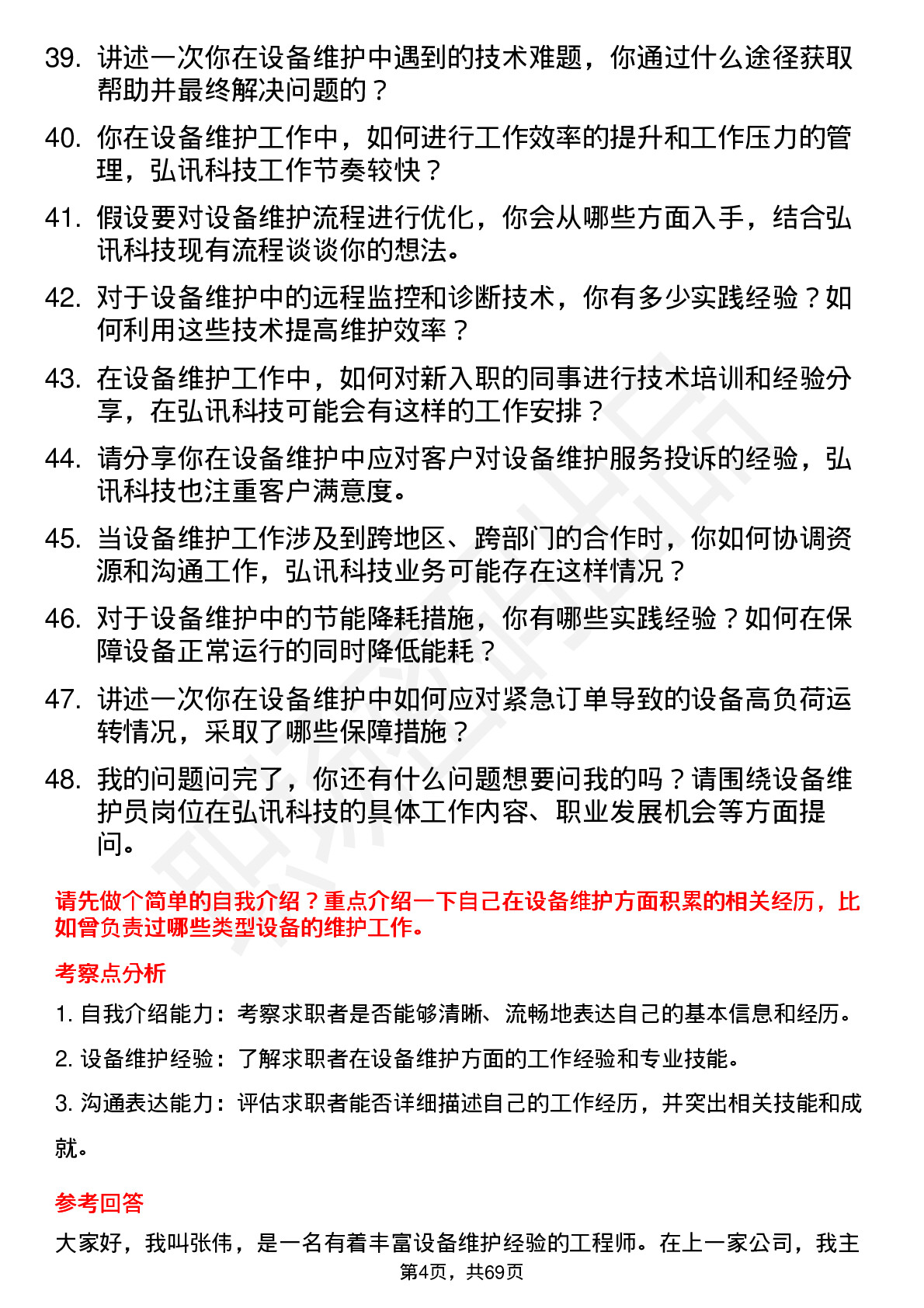 39. 讲述一次你在设备维护中遇到的技术难题，你通过什么途径获取帮助并最终解决问题的？

40. 你在设备维护工作中，如何进行工作效率的提升和工作压力的管理，弘讯科技工作节奏较快？

41. 假设要对设备维护流程进行优化，你会从哪些方面入手，结合弘讯科技现有流程谈谈你的想法。

42. 对于设备维护中的远程监控和诊断技术，你有多少实践经验？如何利用这些技术提高维护效率？

43. 在设备维护工作中，如何对新入职的同事进行技术培训和经验分享，在弘讯科技可能会有这样的工作安排？

44. 请分享你在设备维护中应对客户对设备维护服务投诉的经验，弘讯科技也注重客户满意度。

45. 当设备维护工作涉及到跨地区、跨部门的合作时，你如何协调资源和沟通工作，弘讯科技业务可能存在这样情况？

46. 对于设备维护中的节能降耗措施，你有哪些实践经验？如何在保障设备正常运行的同时降低能耗？

47. 讲述一次你在设备维护中如何应对紧急订单导致的设备高负荷运转情况，采取了哪些保障措施？

48. 我的问题问完了，你还有什么问题想要问我的吗？请围绕设备维护员岗位在弘讯科技的具体工作内容、职业发展机会等方面提问。

请先做个简单的自我介绍？重点介绍一下自己在设备维护方面积累的相关经历，比如曾负责过哪些类型设备的维护工作。

考察点分析

1. 自我介绍能力：考察求职者是否能够清晰、流畅地表达自己的基本信息和经历。

2. 设备维护经验：了解求职者在设备维护方面的工作经验和专业技能。

3. 沟通表达能力：评估求职者能否详细描述自己的工作经历，并突出相关技能和成就。

参考回答

大家好，我叫张伟，是一名有着丰富设备维护经验的工程师。在上一家公司，我主

第4页，共69页